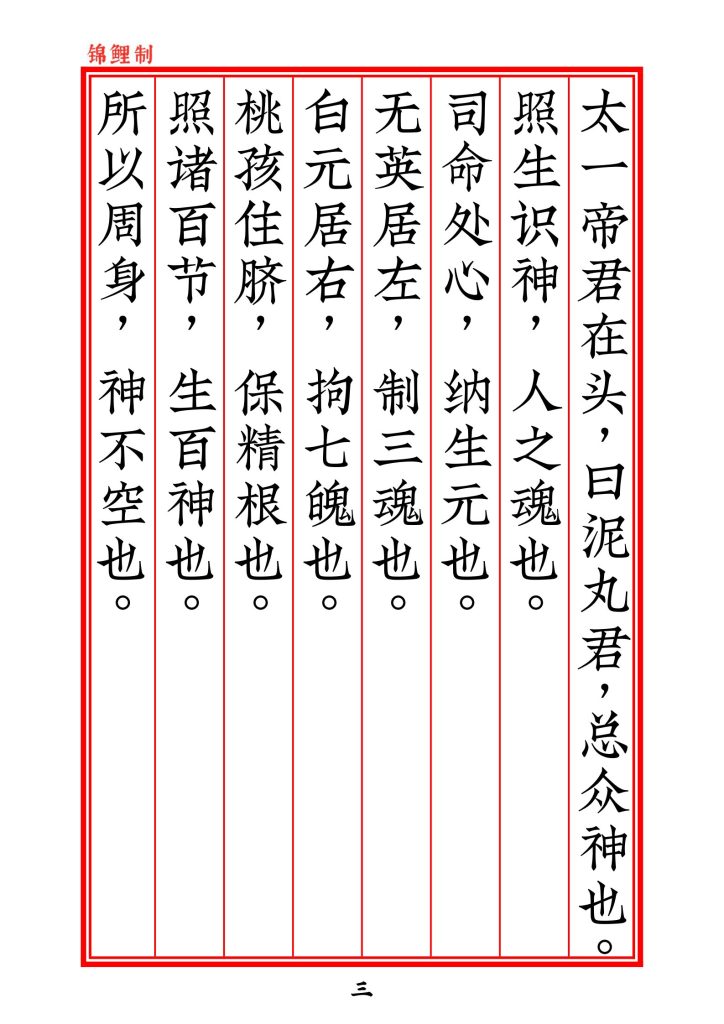 锦鲤制

太一帝君在头，曰泥丸君，总众神也。

照生识神，人之魂也。

司命处心，纳生元也。

无英居左，制三魂也。

白元居右，拘七魄也。

桃孩住脐，保精根也。

照诸百节，生百神也。

所以周身，神不空也。

三